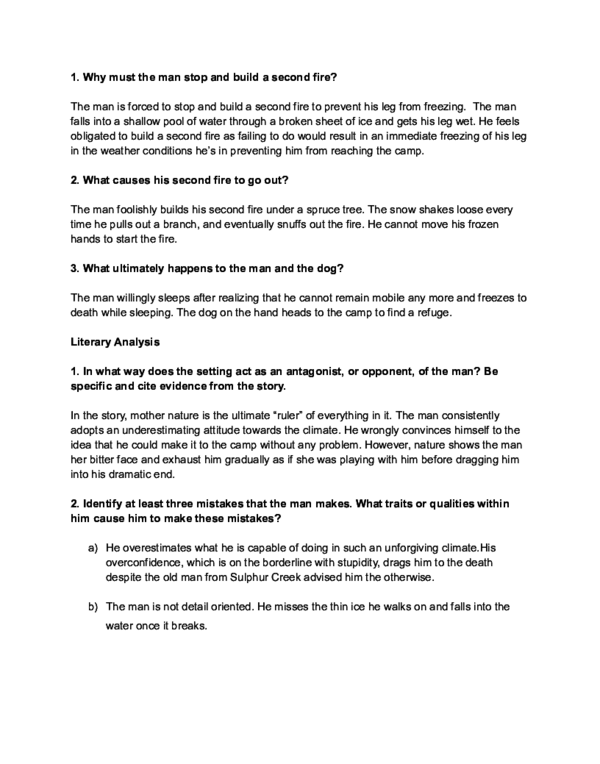 **1. Why must the man stop and build a second fire?**

The man is forced to stop and build a second fire to prevent his leg from freezing. The man falls into a shallow pool of water through a broken sheet of ice and gets his leg wet. He feels obligated to build a second fire as failing to do would result in an immediate freezing of his leg in the weather conditions he's in preventing him from reaching the camp.

**2. What causes his second fire to go out?**

The man foolishly builds his second fire under a spruce tree. The snow shakes loose every time he pulls out a branch, and eventually snuffs out the fire. He cannot move his frozen hands to start the fire.

**3. What ultimately happens to the man and the dog?**

The man willingly sleeps after realizing that he cannot remain mobile any more and freezes to death while sleeping. The dog on the hand heads to the camp to find a refuge.

**Literary Analysis**

**1. In what way does the setting act as an antagonist, or opponent, of the man? Be specific and cite evidence from the story.**

In the story, mother nature is the ultimate "ruler" of everything in it. The man consistently adopts an underestimating attitude towards the climate. He wrongly convinces himself to the idea that he could make it to the camp without any problem. However, nature shows the man her bitter face and exhaust him gradually as if she was playing with him before dragging him into his dramatic end.

**2. Identify at least three mistakes that the man makes. What traits or qualities within him cause him to make these mistakes?**

a) He overestimates what he is capable of doing in such an unforgiving climate.His overconfidence, which is on the borderline with stupidity, drags him to the death despite the old man from Sulphur Creek advised him the otherwise.

b) The man is not detail oriented. He misses the thin ice he walks on and falls into the water once it breaks.